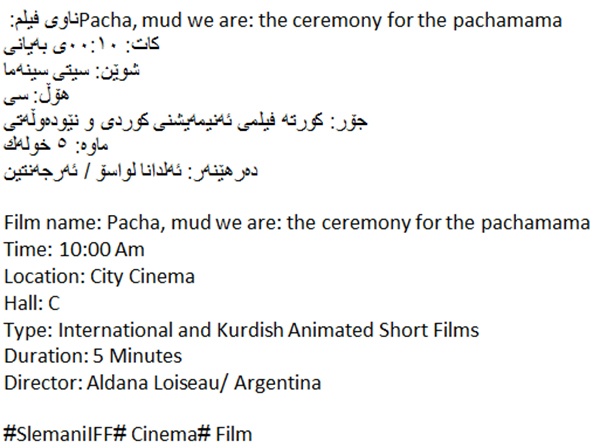 ناوی فیلم: Pacha, mud we are: the ceremony for the pachamama
کات: ١٠:٠٠ی بەیانی
شوێن: سیتی سینەما
هۆڵ: سی
جۆر: کورتە فیلمی ئەنیمەیشنی کوردی و نێودەوڵەتی
ماوە: ٥ خولەك
دەرهێنەر: ئەلدانا لواسۆ / ئەرجەنتین

Film name: Pacha, mud we are: the ceremony for the pachamama
Time: 10:00 Am
Location: City Cinema
Hall: C
Type: International and Kurdish Animated Short Films
Duration: 5 Minutes
Director: Aldana Loiseau/ Argentina

#SlemaniIFF# Cinema# Film